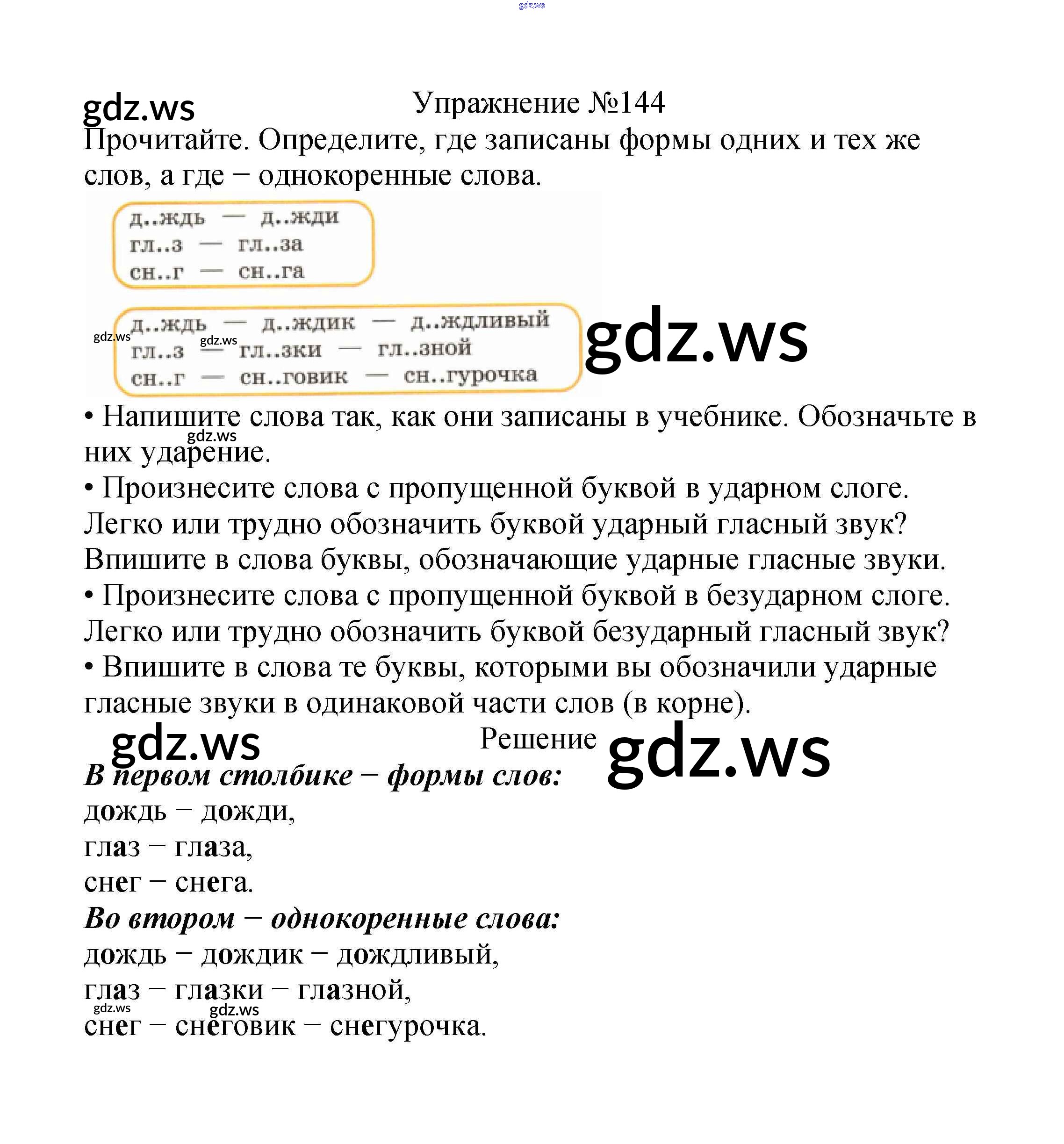 gdz.ws

gdz.ws

Упражнение №144

Прочитайте. Определите, где записаны формы одних и тех же слов, а где – однокоренные слова.

д..ждь — д..жди
гл..з — гл..за
сн..г — сн..га

д..ждь — д..ждик — д..ждливый
гл..з — гл..зки — гл..зной
сн..г — сн..говик — сн..гурочка

gdz.ws gdz.ws gdz.ws

• Напишите слова так, как они записаны в учебнике. Обозначьте в них ударение.

gdz.ws

• Произнесите слова с пропущенной буквой в ударном слоге. Легко или трудно обозначить буквой ударный гласный звук? Впишите в слова буквы, обозначающие ударные гласные звуки.

• Произнесите слова с пропущенной буквой в безударном слоге. Легко или трудно обозначить буквой безударный гласный звук?

• Впишите в слова те буквы, которыми вы обозначили ударные гласные звуки в одинаковой части слов (в корне).

gdz.ws Решение gdz.ws

В первом столбике – формы слов:
дождь – дожди,
глаз – глаза,
снег – снега.

Во втором – однокоренные слова:
дождь – дождик – дождливый,
глаз – глазки – глазной,
gdz.ws gdz.ws
снег – снеговик – снегурочка.